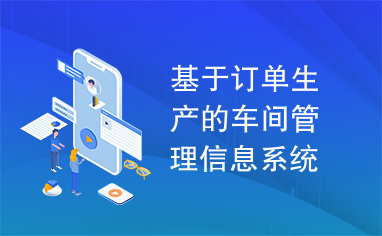 基于订单生产的车间管理信息系统